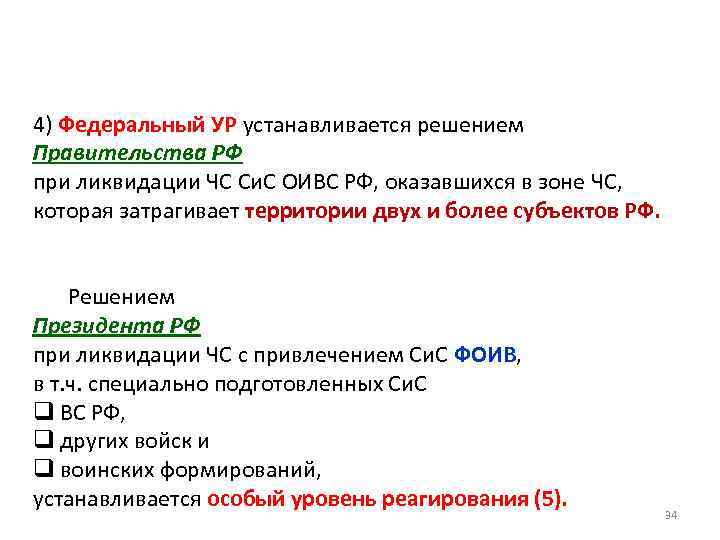 4) Федеральный УР устанавливается решением
Правительства РФ
при ликвидации ЧС СиС ОИВС РФ, оказавшихся в зоне ЧС, которая затрагивает территории двух и более субъектов РФ.

Решением
Президента РФ
при ликвидации ЧС с привлечением СиС ФОИВ, в т.ч. специально подготовленных СиС
❑ ВС РФ,
❑ других войск и
❑ воинских формирований,
устанавливается особый уровень реагирования (5).

34